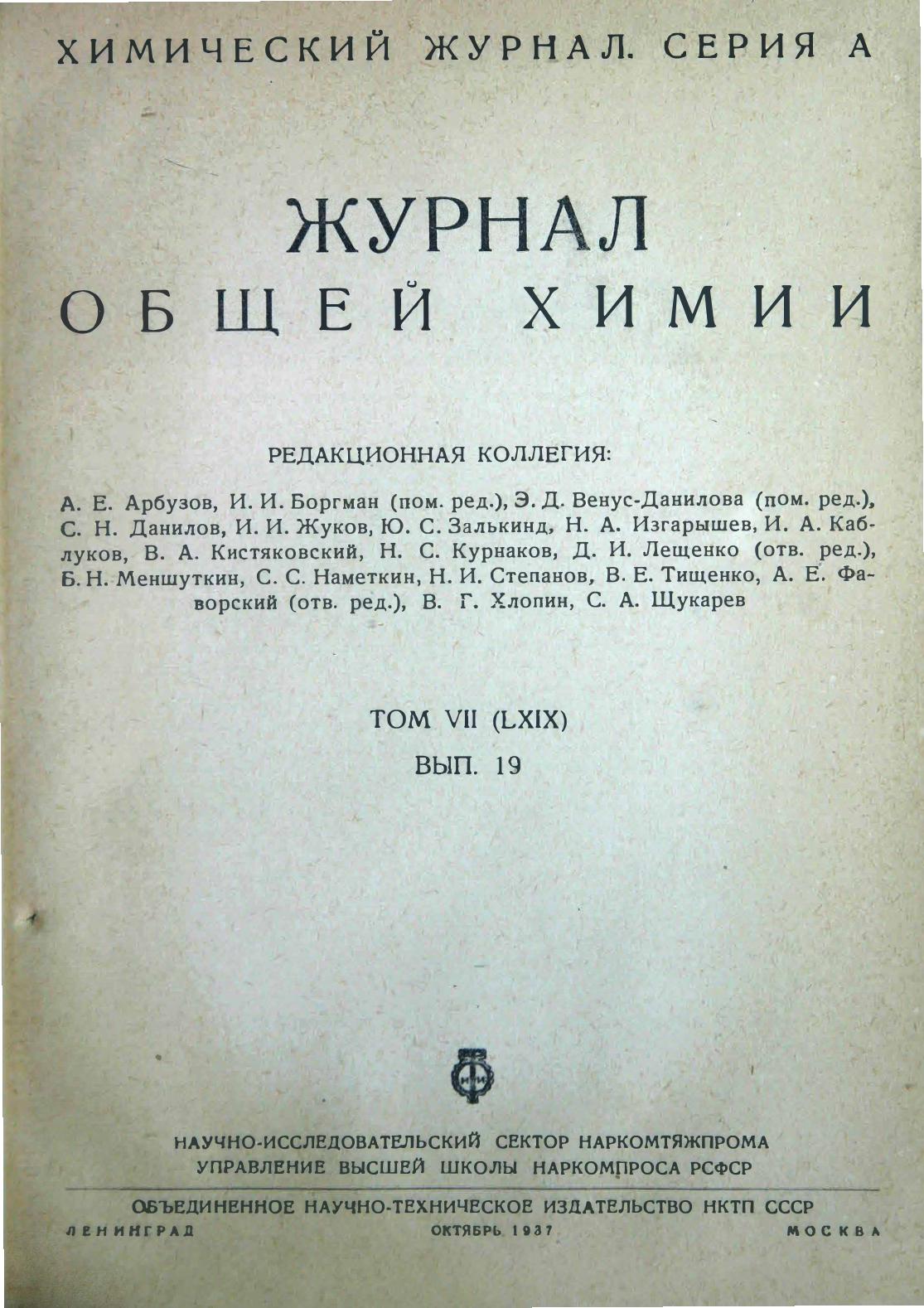 ХИМИЧЕСКИЙ ЖУРНАЛ. СЕРИЯ А

ЖУРНАЛ
ОБЩЕЙ ХИМИИ

РЕДАКЦИОННАЯ КОЛЛЕГИЯ:

А. Е. Арбузов, И. И. Боргман (пом. ред.), Э. Д. Венус-Данилова (пом. ред.), С. Н. Данилов, И. И. Жуков, Ю. С. Залькинд, Н. А. Изгарышев, И. А. Каблуков, В. А. Кистяковский, Н. С. Курнаков, Д. И. Лещенко (отв. ред.), Б. Н. Меншуткин, С. С. Наметкин, Н. И. Степанов, В. Е. Тищенко, А. Е. Фаворский (отв. ред.), В. Г. Хлопин, С. А. Щукарев

ТОМ VII (LXIX)
ВЫП. 19

НАУЧНО-ИССЛЕДОВАТЕЛЬСКИЙ СЕКТОР НАРКОМТЯЖПРОМА
УПРАВЛЕНИЕ ВЫСШЕЙ ШКОЛЫ НАРКОМПРОСА РСФСР

ОБЪЕДИНЕННОЕ НАУЧНО-ТЕХНИЧЕСКОЕ ИЗДАТЕЛЬСТВО НКТП СССР
ЛЕНИНГРАД ОКТЯБРЬ 1937 МОСКВА